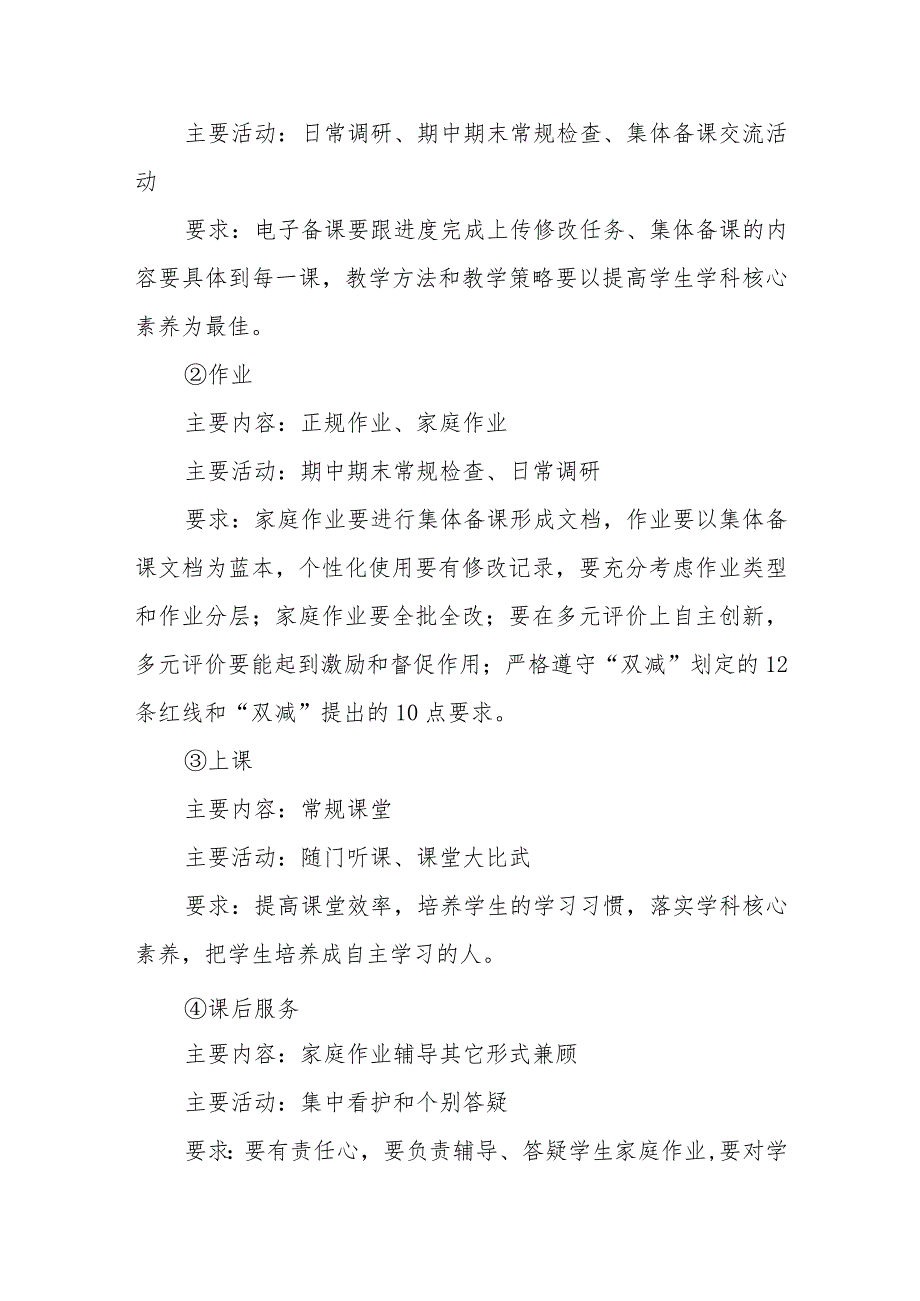 主要活动：日常调研、期中期末常规检查、集体备课交流活动

要求：电子备课要跟进度完成上传修改任务、集体备课的内容要具体到每一课，教学方法和教学策略要以提高学生学科核心素养为最佳。

②作业

主要内容：正规作业、家庭作业

主要活动：期中期末常规检查、日常调研

要求：家庭作业要进行集体备课形成文档，作业要以集体备课文档为蓝本，个性化使用要有修改记录，要充分考虑作业类型和作业分层；家庭作业要全批全改；要在多元评价上自主创新，多元评价要能起到激励和督促作用；严格遵守“双减”划定的12条红线和“双减”提出的10点要求。

③上课

主要内容：常规课堂

主要活动：随门听课、课堂大比武

要求：提高课堂效率，培养学生的学习习惯，落实学科核心素养，把学生培养成自主学习的人。

④课后服务

主要内容：家庭作业辅导其它形式兼顾

主要活动：集中看护和个别答疑

要求：要有责任心，要负责辅导、答疑学生家庭作业，要对学